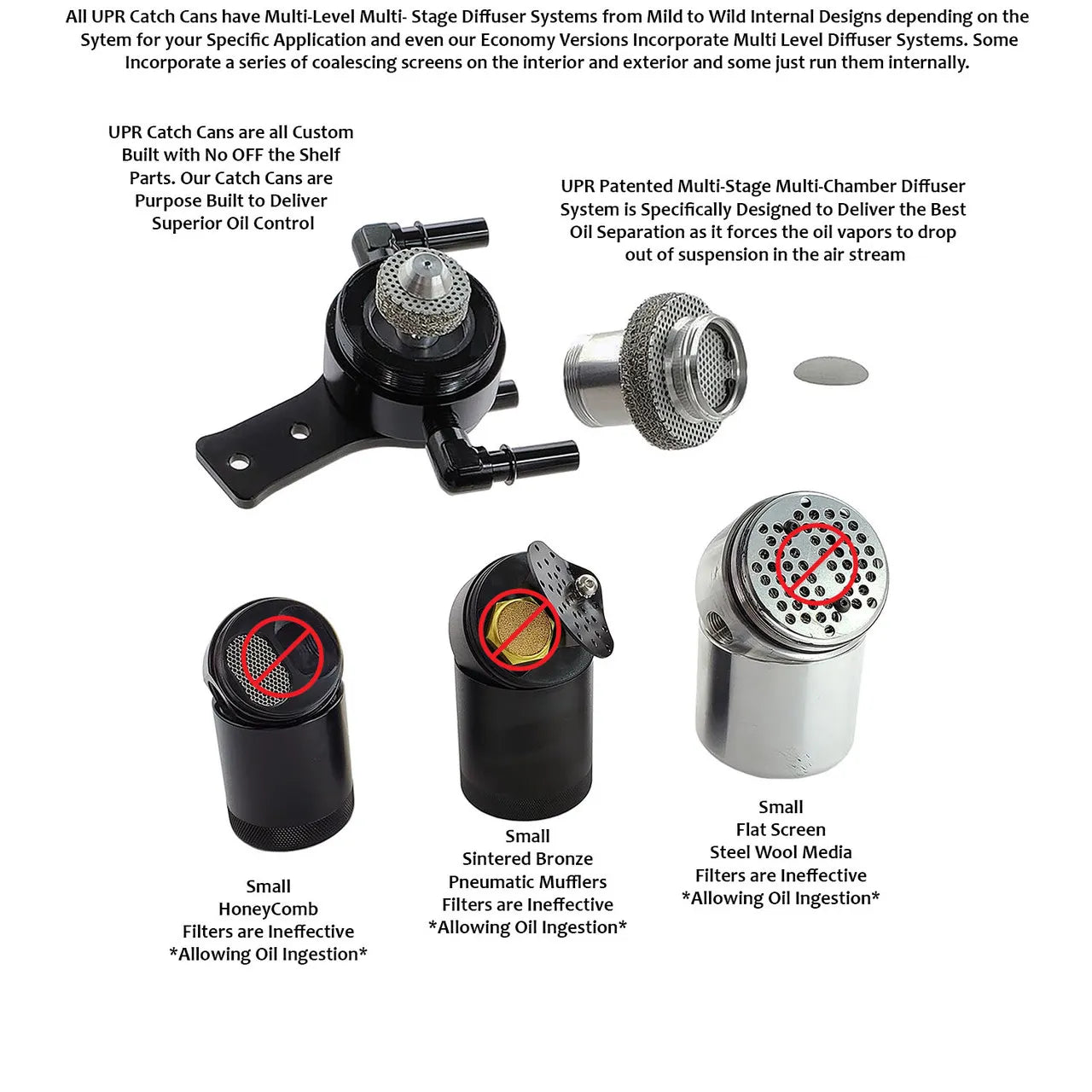 All UPR Catch Cans have Multi-Level Multi- Stage Diffuser Systems from Mild to Wild Internal Designs depending on the Sytem for your Specific Application and even our Economy Versions Incorporate Multi Level Diffuser Systems. Some Incorporate a series of coalescing screens on the interior and exterior and some just run them internally.

UPR Catch Cans are all Custom Built with No OFF the Shelf Parts. Our Catch Cans are Purpose Built to Deliver Superior Oil Control

UPR Patented Multi-Stage Multi-Chamber Diffuser System is Specifically Designed to Deliver the Best Oil Separation as it forces the oil vapors to drop out of suspension in the air stream

Small
HoneyComb
Filters are Ineffective
*Allowing Oil Ingestion*

Small
Sintered Bronze
Pneumatic Mufflers
Filters are Ineffective
*Allowing Oil Ingestion*

Small
Flat Screen
Steel Wool Media
Filters are Ineffective
*Allowing Oil Ingestion*